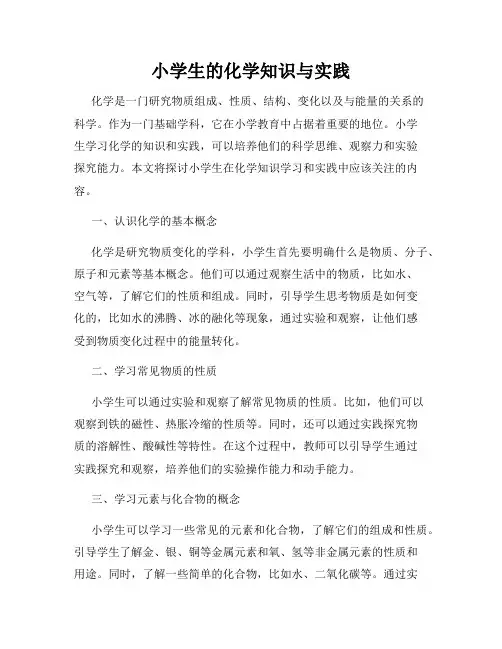 小学生的化学知识与实践

化学是一门研究物质组成、性质、结构、变化以及与能量的关系的科学。作为一门基础学科，它在小学教育中占据着重要的地位。小学生学习化学的知识和实践，可以培养他们的科学思维、观察力和实验探究能力。本文将探讨小学生在化学知识学习和实践中应该关注的内容。

一、认识化学的基本概念

化学是研究物质变化的学科，小学生首先要明确什么是物质、分子、原子和元素等基本概念。他们可以通过观察生活中的物质，比如水、空气等，了解它们的性质和组成。同时，引导学生思考物质是如何变化的，比如水的沸腾、冰的融化等现象，通过实验和观察，让他们感受到物质变化过程中的能量转化。

二、学习常见物质的性质

小学生可以通过实验和观察了解常见物质的性质。比如，他们可以观察到铁的磁性、热胀冷缩的性质等。同时，还可以通过实践探究物质的溶解性、酸碱性等特性。在这个过程中，教师可以引导学生通过实践探究和观察，培养他们的实验操作能力和动手能力。

三、学习元素与化合物的概念

小学生可以学习一些常见的元素和化合物，了解它们的组成和性质。引导学生了解金、银、铜等金属元素和氧、氢等非金属元素的性质和用途。同时，了解一些简单的化合物，比如水、二氧化碳等。通过实